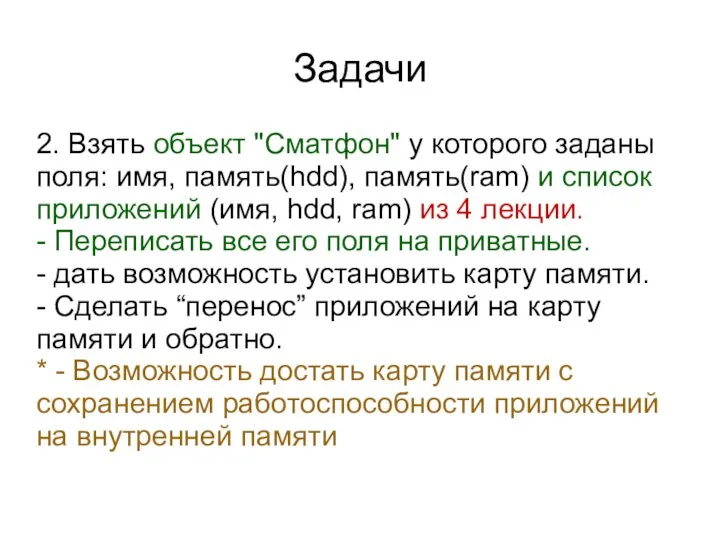 Задачи

2. Взять объект "Сматфон" у которого заданы поля: имя, память(hdd), память(ram) и список приложений (имя, hdd, ram) из 4 лекции.
- Переписать все его поля на приватные.
- дать возможность установить карту памяти.
- Сделать “перенос” приложений на карту памяти и обратно.
* - Возможность достать карту памяти с сохранением работоспособности приложений на внутренней памяти